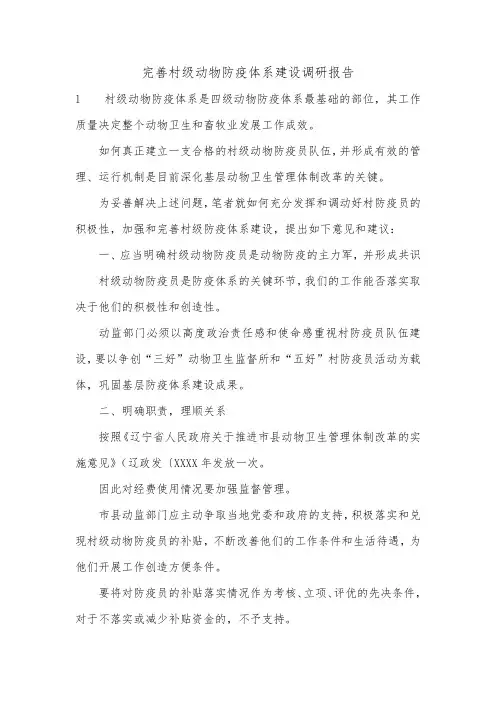 完善村级动物防疫体系建设调研报告

1　村级动物防疫体系是四级动物防疫体系最基础的部位，其工作质量决定整个动物卫生和畜牧业发展工作成效。

如何真正建立一支合格的村级动物防疫员队伍，并形成有效的管理、运行机制是目前深化基层动物卫生管理体制改革的关键。

为妥善解决上述问题，笔者就如何充分发挥和调动好村防疫员的积极性，加强和完善村级防疫体系建设，提出如下意见和建议：

一、应当明确村级动物防疫员是动物防疫的主力军，并形成共识

村级动物防疫员是防疫体系的关键环节，我们的工作能否落实取决于他们的积极性和创造性。

动监部门必须以高度政治责任感和使命感重视村防疫员队伍建设，要以争创“三好”动物卫生监督所和“五好”村防疫员活动为载体，巩固基层防疫体系建设成果。

二、明确职责，理顺关系

按照《辽宁省人民政府关于推进市县动物卫生管理体制改革的实施意见》（辽政发〔XXXX 年发放一次。

因此对经费使用情况要加强监督管理。

市县动监部门应主动争取当地党委和政府的支持，积极落实和兑现村级动物防疫员的补贴，不断改善他们的工作条件和生活待遇，为他们开展工作创造方便条件。

要将对防疫员的补贴落实情况作为考核、立项、评优的先决条件，对于不落实或减少补贴资金的，不予支持。